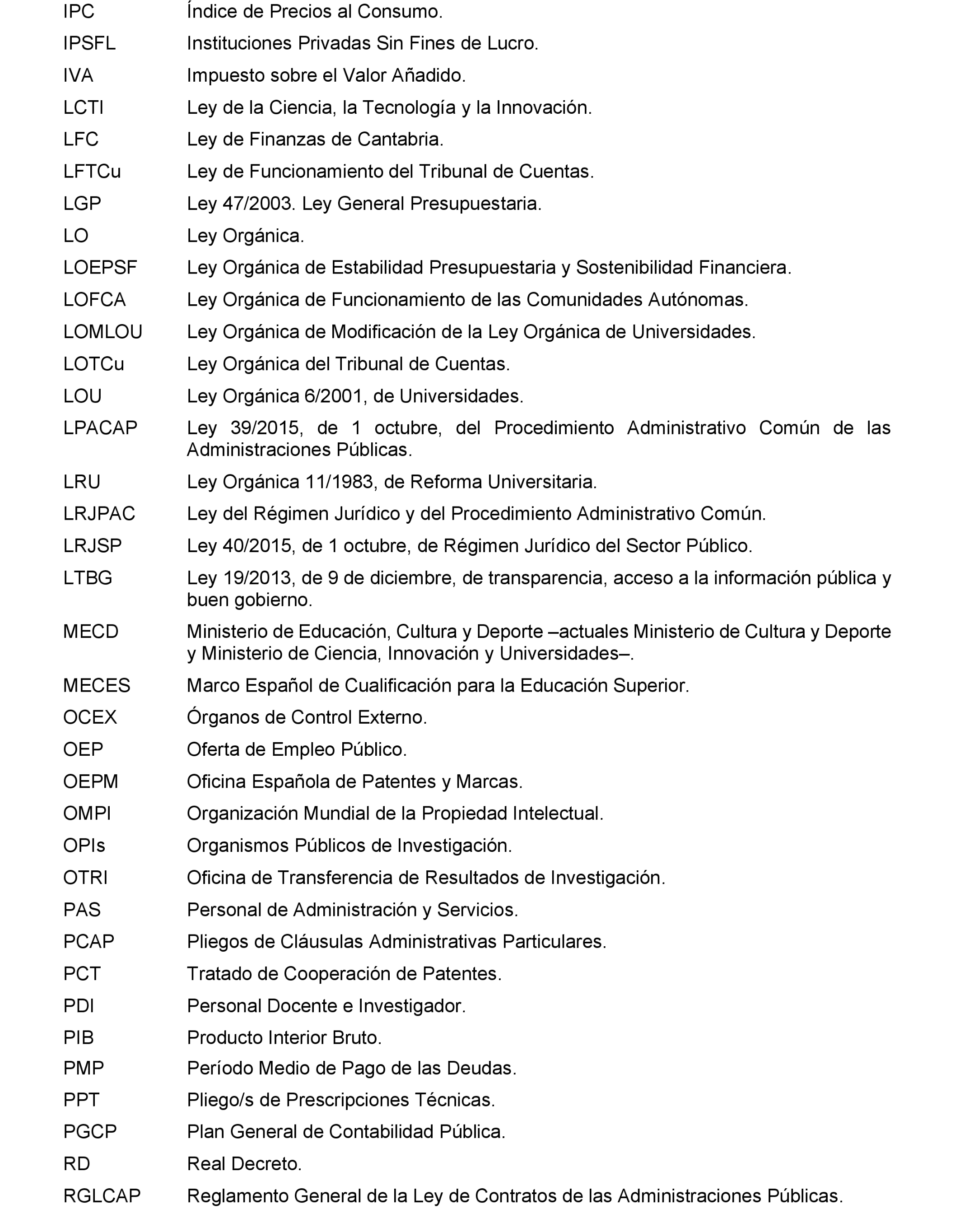 IPC Índice de Precios al Consumo.

IPSFL Instituciones Privadas Sin Fines de Lucro.

IVA Impuesto sobre el Valor Añadido.

LCTI Ley de la Ciencia, la Tecnología y la Innovación.

LFC Ley de Finanzas de Cantabria.

LFTCu Ley de Funcionamiento del Tribunal de Cuentas.

LGP Ley 47/2003. Ley General Presupuestaria.

LO Ley Orgánica.

LOEPSF Ley Orgánica de Estabilidad Presupuestaria y Sostenibilidad Financiera.

LOFCA Ley Orgánica de Funcionamiento de las Comunidades Autónomas.

LOMLOU Ley Orgánica de Modificación de la Ley Orgánica de Universidades.

LOTCu Ley Orgánica del Tribunal de Cuentas.

LOU Ley Orgánica 6/2001, de Universidades.

LPACAP Ley 39/2015, de 1 octubre, del Procedimiento Administrativo Común de las Administraciones Públicas.

LRU Ley Orgánica 11/1983, de Reforma Universitaria.

LRJPAC Ley del Régimen Jurídico y del Procedimiento Administrativo Común.

LRJSP Ley 40/2015, de 1 octubre, de Régimen Jurídico del Sector Público.

LTBG Ley 19/2013, de 9 de diciembre, de transparencia, acceso a la información pública y buen gobierno.

MECD Ministerio de Educación, Cultura y Deporte –actuales Ministerio de Cultura y Deporte y Ministerio de Ciencia, Innovación y Universidades–.

MECES Marco Español de Cualificación para la Educación Superior.

OCEX Órganos de Control Externo.

OEP Oferta de Empleo Público.

OEPM Oficina Española de Patentes y Marcas.

OMPI Organización Mundial de la Propiedad Intelectual.

OPIs Organismos Públicos de Investigación.

OTRI Oficina de Transferencia de Resultados de Investigación.

PAS Personal de Administración y Servicios.

PCAP Pliegos de Cláusulas Administrativas Particulares.

PCT Tratado de Cooperación de Patentes.

PDI Personal Docente e Investigador.

PIB Producto Interior Bruto.

PMP Período Medio de Pago de las Deudas.

PPT Pliego/s de Prescripciones Técnicas.

PGCP Plan General de Contabilidad Pública.

RD Real Decreto.

RGLCAP Reglamento General de la Ley de Contratos de las Administraciones Públicas.